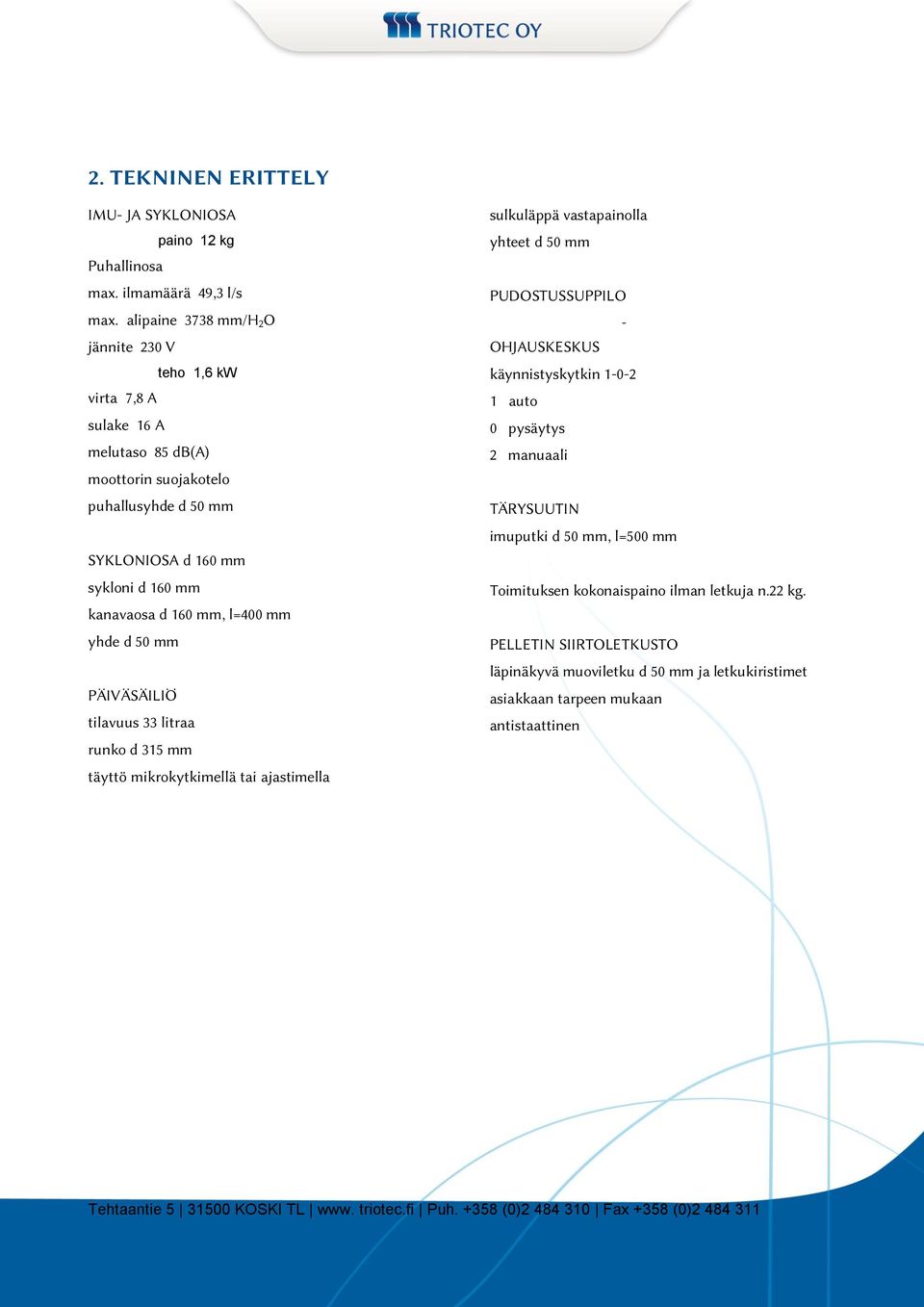 TRIOTEC OY

2. TEKNINEN ERITTELY

IMU- JA SYKLONIOSA
paino 12 kg
Puhallinosa
max. ilmamäärä 49,3 l/s
max. alipaine 3738 mm/$H_2O$
jännite 230 V
teho 1,6 kW
virta 7,8 A
sulake 16 A
melutaso 85 dB(A)
moottorin suojakotelo
puhallusyhde d 50 mm

SYKLONIOSA d 160 mm
sykloni d 160 mm
kanavaosa d 160 mm, l=400 mm
yhde d 50 mm

PÄIVÄSÄILIÖ
tilavuus 33 litraa
runko d 315 mm
täyttö mikrokytkimellä tai ajastimella

sulkuläppä vastapainolla
yhteet d 50 mm

PUDOSTUSSUPPILO
-
OHJAUSKESKUS
käynnistyskytkin 1-0-2
1 auto
0 pysäytys
2 manuaali

TÄRYSUUTIN
imuputki d 50 mm, l=500 mm

Toimituksen kokonaispaino ilman letkuja n.22 kg.

PELLETIN SIIRTOLETKUSTO
läpinäkyvä muoviletku d 50 mm ja letkukiristimet
asiakkaan tarpeen mukaan
antistaattinen

Tehtaantie 5 | 31500 KOSKI TL | www. triotec.fi | Puh. +358 (0)2 484 310 | Fax +358 (0)2 484 311